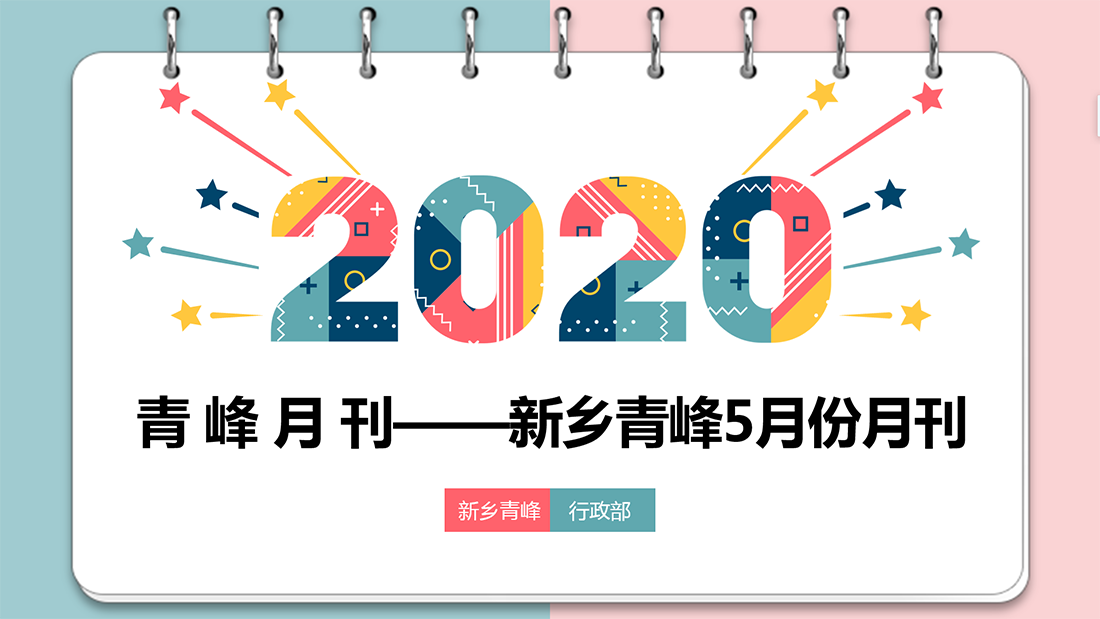 2020

青 峰 月 刊——新乡青峰5月份月刊

新乡青峰 行政部